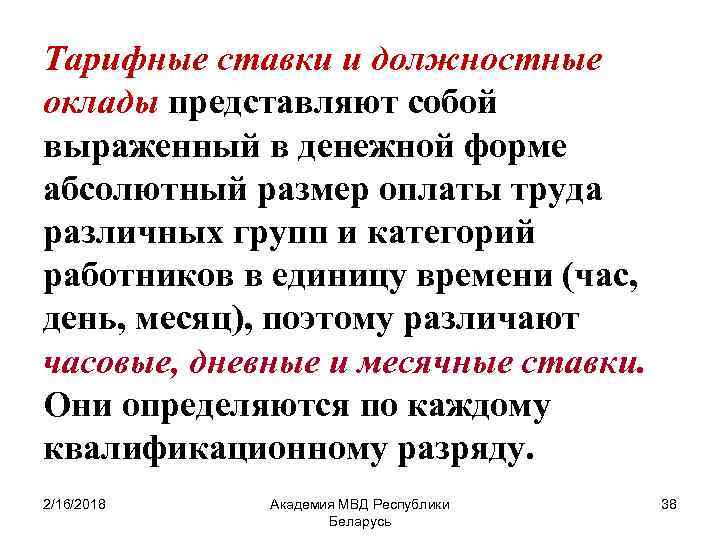 Тарифные ставки и должностные оклады представляют собой выраженный в денежной форме абсолютный размер оплаты труда различных групп и категорий работников в единицу времени (час, день, месяц), поэтому различают часовые, дневные и месячные ставки. Они определяются по каждому квалификационному разряду.

2/16/2018

Академия МВД Республики Беларусь

38